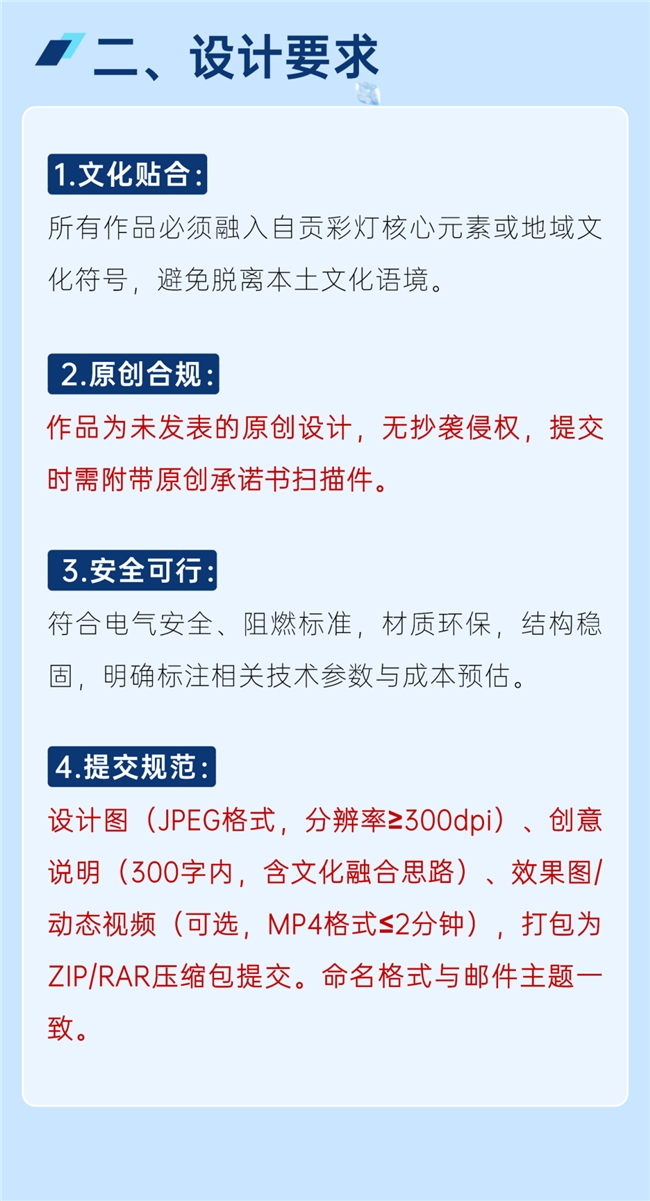 二、设计要求

1.文化贴合：

所有作品必须融入自贡彩灯核心元素或地域文化符号，避免脱离本土文化语境。

2.原创合规：

作品为未发表的原创设计，无抄袭侵权，提交时需附带原创承诺书扫描件。

3.安全可行：

符合电气安全、阻燃标准，材质环保，结构稳固，明确标注相关技术参数与成本预估。

4.提交规范：

设计图（JPEG格式，分辨率≥300dpi）、创意说明（300字内，含文化融合思路）、效果图/动态视频（可选，MP4格式≤2分钟），打包为ZIP/RAR压缩包提交。命名格式与邮件主题一致。